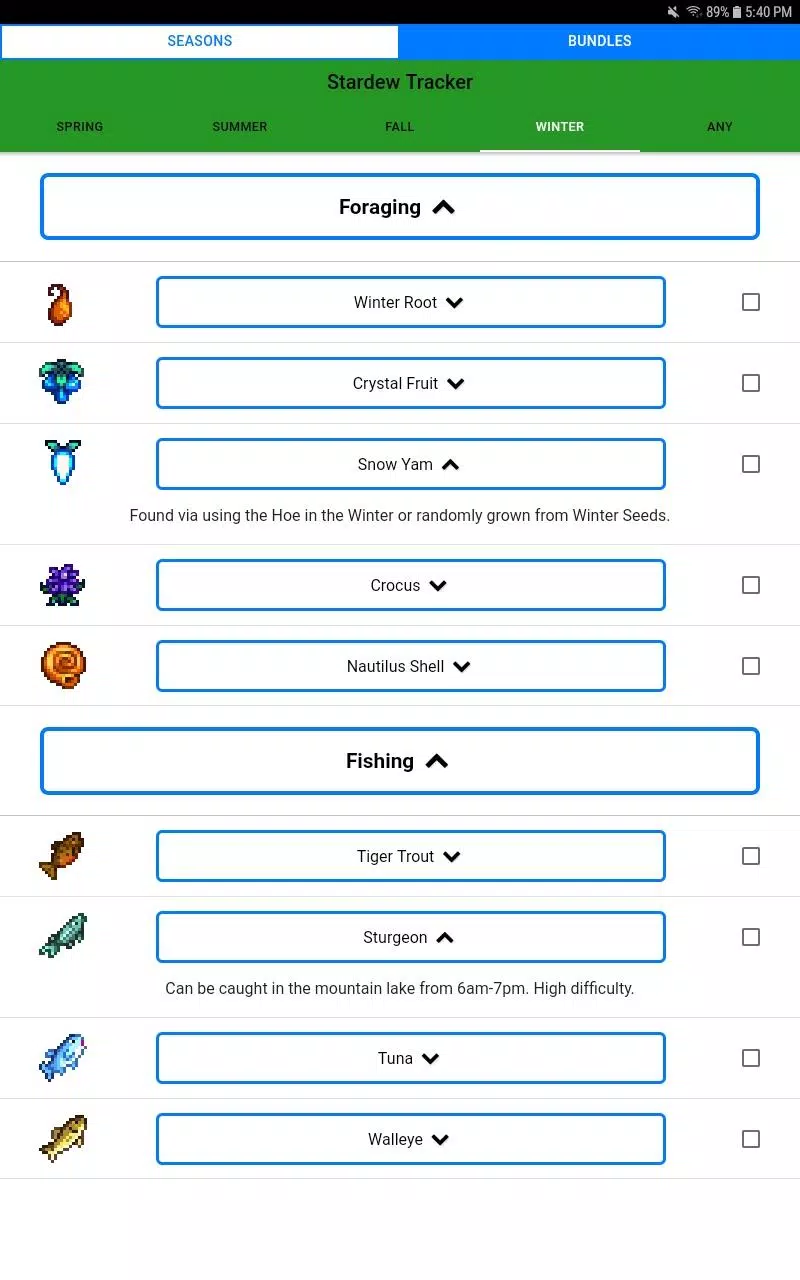 89% 5:40 PM

SEASONS

BUNDLES

Stardew Tracker

SPRING

SUMMER

FALL

WINTER

ANY

Foraging

Winter Root

Crystal Fruit

Snow Yam

Found via using the Hoe in the Winter or randomly grown from Winter Seeds.

Crocus

Nautilus Shell

Fishing

Tiger Trout

Sturgeon

Can be caught in the mountain lake from 6am-7pm. High difficulty.

Tuna

Walleye